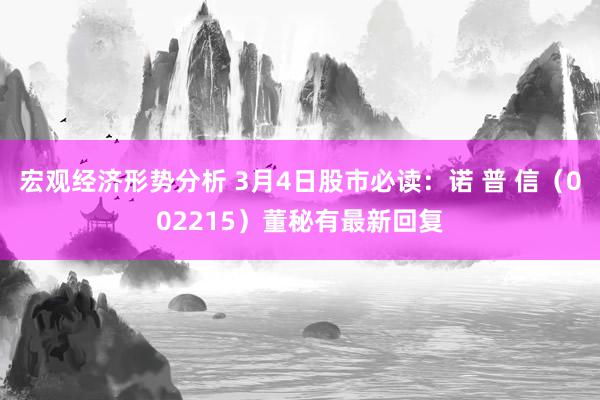 宏观经济形势分析 3月4日股市必读：诺 普 信（002215）董秘有最新回复